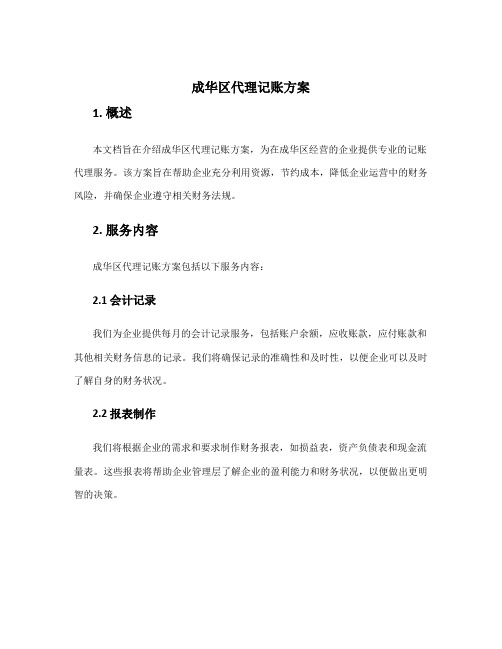 成华区代理记账方案

1. 概述

本文档旨在介绍成华区代理记账方案，为在成华区经营的企业提供专业的记账代理服务。该方案旨在帮助企业充分利用资源，节约成本，降低企业运营中的财务风险，并确保企业遵守相关财务法规。

2. 服务内容

成华区代理记账方案包括以下服务内容：

2.1 会计记录

我们为企业提供每月的会计记录服务，包括账户余额，应收账款，应付账款和其他相关财务信息的记录。我们将确保记录的准确性和及时性，以便企业可以及时了解自身的财务状况。

2.2 报表制作

我们将根据企业的需求和要求制作财务报表，如损益表，资产负债表和现金流量表。这些报表将帮助企业管理层了解企业的盈利能力和财务状况，以便做出更明智的决策。